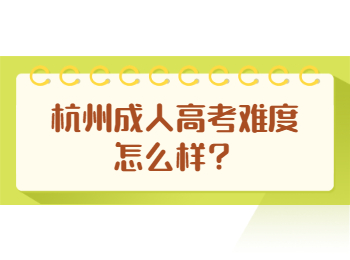 杭州成人高考难度怎么样？